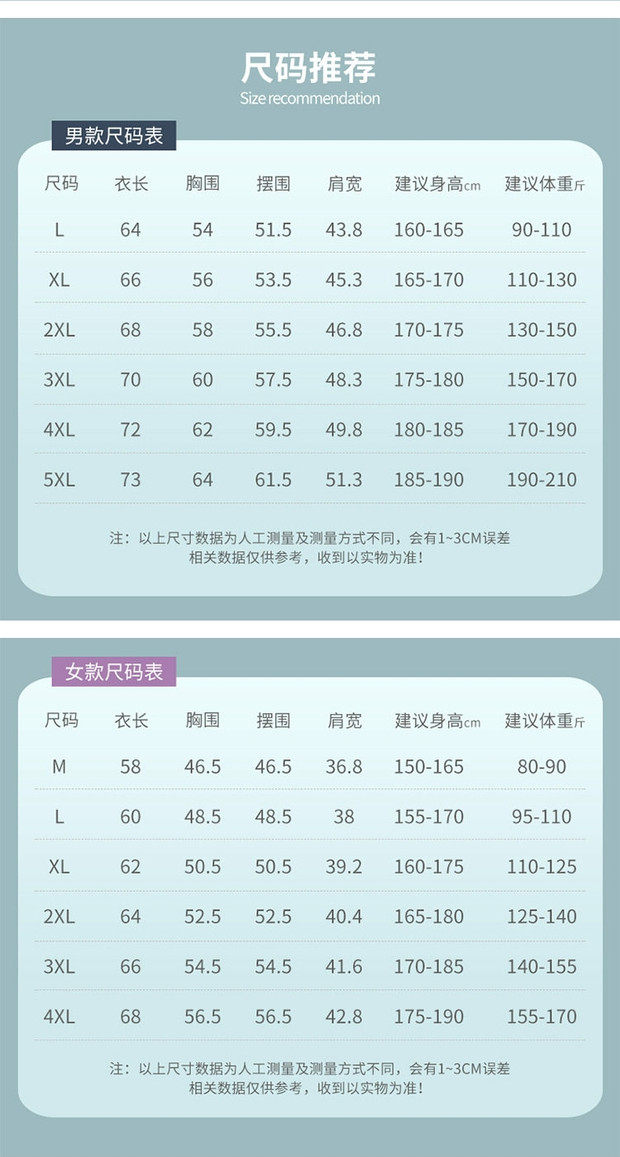 尺码推荐
Size recommendation

男款尺码表

| 尺码 | 衣长 | 胸围 | 摆围 | 肩宽 | 建议身高cm | 建议体重斤 |
|---|---|---|---|---|---|---|
| L | 64 | 54 | 51.5 | 43.8 | 160-165 | 90-110 |
| XL | 66 | 56 | 53.5 | 45.3 | 165-170 | 110-130 |
| 2XL | 68 | 58 | 55.5 | 46.8 | 170-175 | 130-150 |
| 3XL | 70 | 60 | 57.5 | 48.3 | 175-180 | 150-170 |
| 4XL | 72 | 62 | 59.5 | 49.8 | 180-185 | 170-190 |
| 5XL | 73 | 64 | 61.5 | 51.3 | 185-190 | 190-210 |

注：以上尺寸数据为人工测量及测量方式不同，会有1~3CM误差
相关数据仅供参考，收到以实物为准！

女款尺码表

| 尺码 | 衣长 | 胸围 | 摆围 | 肩宽 | 建议身高cm | 建议体重斤 |
|---|---|---|---|---|---|---|
| M | 58 | 46.5 | 46.5 | 36.8 | 150-165 | 80-90 |
| L | 60 | 48.5 | 48.5 | 38 | 155-170 | 95-110 |
| XL | 62 | 50.5 | 50.5 | 39.2 | 160-175 | 110-125 |
| 2XL | 64 | 52.5 | 52.5 | 40.4 | 165-180 | 125-140 |
| 3XL | 66 | 54.5 | 54.5 | 41.6 | 170-185 | 140-155 |
| 4XL | 68 | 56.5 | 56.5 | 42.8 | 175-190 | 155-170 |

注：以上尺寸数据为人工测量及测量方式不同，会有1~3CM误差
相关数据仅供参考，收到以实物为准！